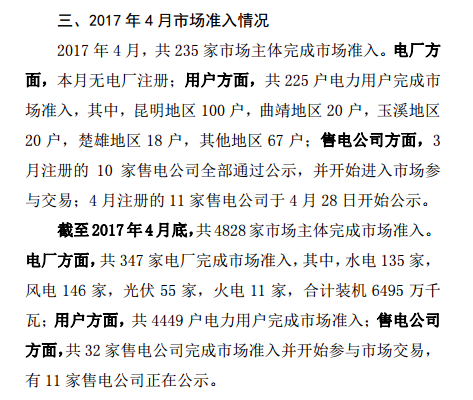 三、2017年4月市场准入情况

2017年4月，共235家市场主体完成市场准入。电厂方面，本月无电厂注册；用户方面，共225户电力用户完成市场准入，其中，昆明地区100户，曲靖地区20户，玉溪地区20户，楚雄地区18户，其他地区67户；售电公司方面，3月注册的10家售电公司全部通过公示，并开始进入市场参与交易；4月注册的11家售电公司于4月28日开始公示。

截至2017年4月底，共4828家市场主体完成市场准入。电厂方面，共347家电厂完成市场准入，其中，水电135家，风电146家，光伏55家，火电11家，合计装机6495万千瓦；用户方面，共4449户电力用户完成市场准入；售电公司方面，共32家售电公司完成市场准入并开始参与市场交易，有11家售电公司正在公示。